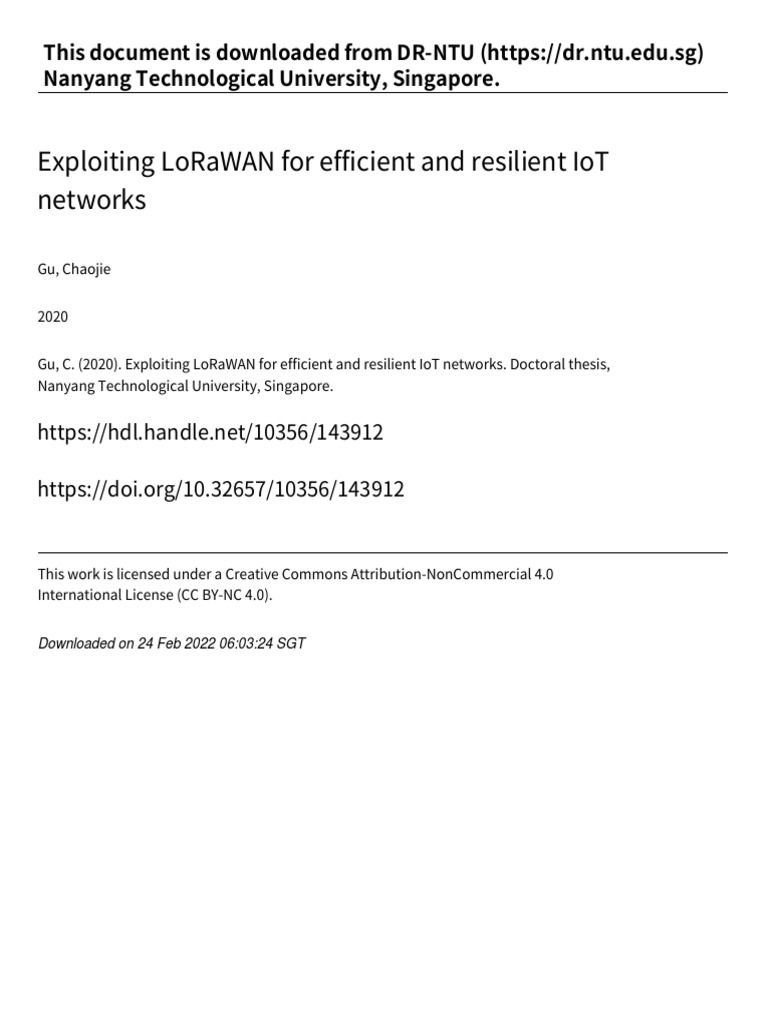 This document is downloaded from DR-NTU (https://dr.ntu.edu.sg)
Nanyang Technological University, Singapore.

Exploiting LoRaWAN for efficient and resilient IoT networks

Gu, Chaojie

2020

Gu, C. (2020). Exploiting LoRaWAN for efficient and resilient IoT networks. Doctoral thesis, Nanyang Technological University, Singapore.

https://hdl.handle.net/10356/143912

https://doi.org/10.32657/10356/143912

This work is licensed under a Creative Commons Attribution-NonCommercial 4.0 International License (CC BY-NC 4.0).

Downloaded on 24 Feb 2022 06:03:24 SGT